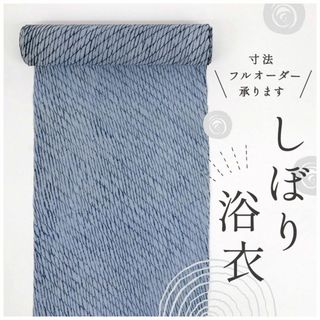 寸法
フルオーダー
承ります

しぼり
浴衣